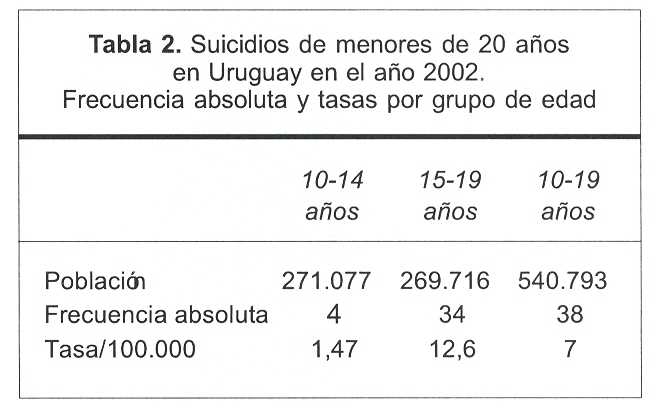 Tabla 2. Suicidios de menores de 20 años en Uruguay en el año 2002. Frecuencia absoluta y tasas por grupo de edad

|  | 10-14 años | 15-19 años | 10-19 años |
|---|---|---|---|
| Población | 271.077 | 269.716 | 540.793 |
| Frecuencia absoluta | 4 | 34 | 38 |
| Tasa/100.000 | 1,47 | 12,6 | 7 |